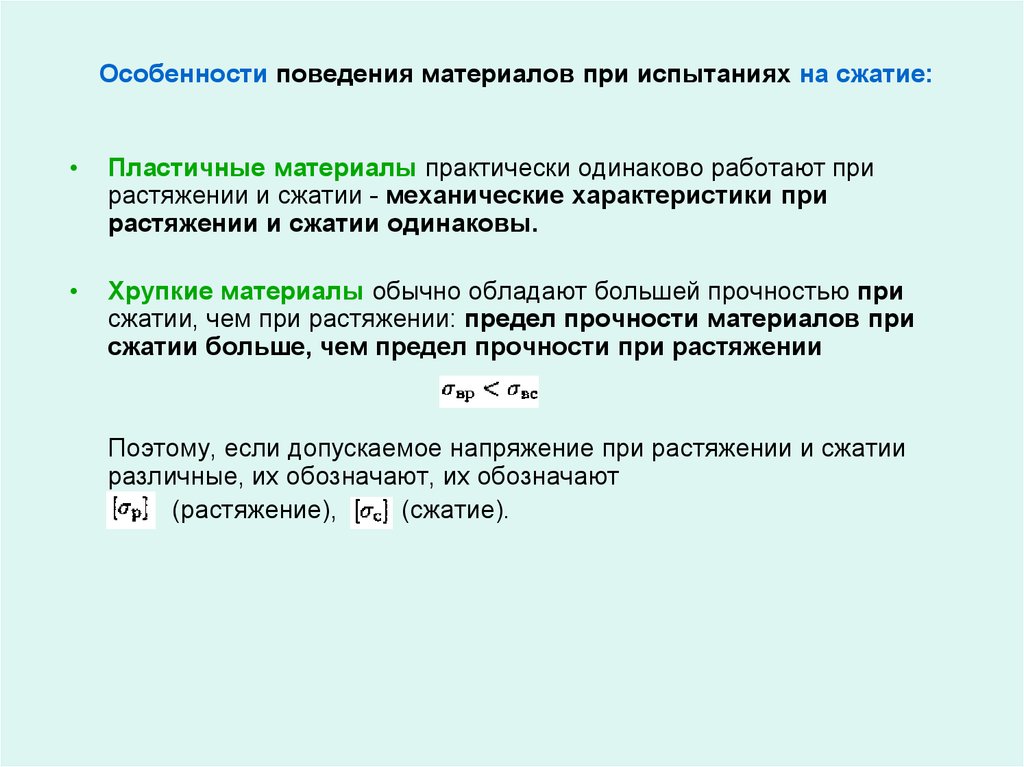 Особенности поведения материалов при испытаниях на сжатие:

• Пластичные материалы практически одинаково работают при растяжении и сжатии - механические характеристики при растяжении и сжатии одинаковы.

• Хрупкие материалы обычно обладают большей прочностью при сжатии, чем при растяжении: предел прочности материалов при сжатии больше, чем предел прочности при растяжении

$\sigma_{вр} < \sigma_{вс}$

Поэтому, если допускаемое напряжение при растяжении и сжатии различные, их обозначают, их обозначают

$[\sigma_р]$ (растяжение), $[\sigma_с]$ (сжатие).